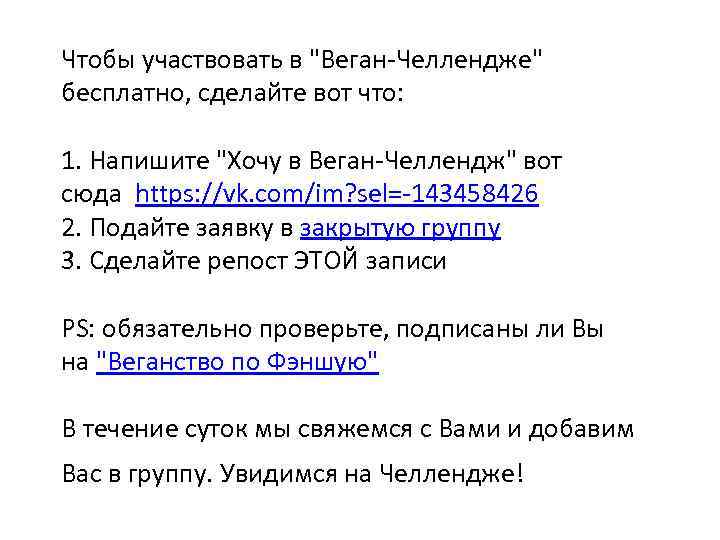 Чтобы участвовать в "Веган-Челлендже" бесплатно, сделайте вот что:

1. Напишите "Хочу в Веган-Челлендж" вот сюда https://vk.com/im?sel=-143458426
2. Подайте заявку в закрытую группу
3. Сделайте репост ЭТОЙ записи

PS: обязательно проверьте, подписаны ли Вы на "Веганство по Фэншую"

В течение суток мы свяжемся с Вами и добавим

Вас в группу. Увидимся на Челлендже!